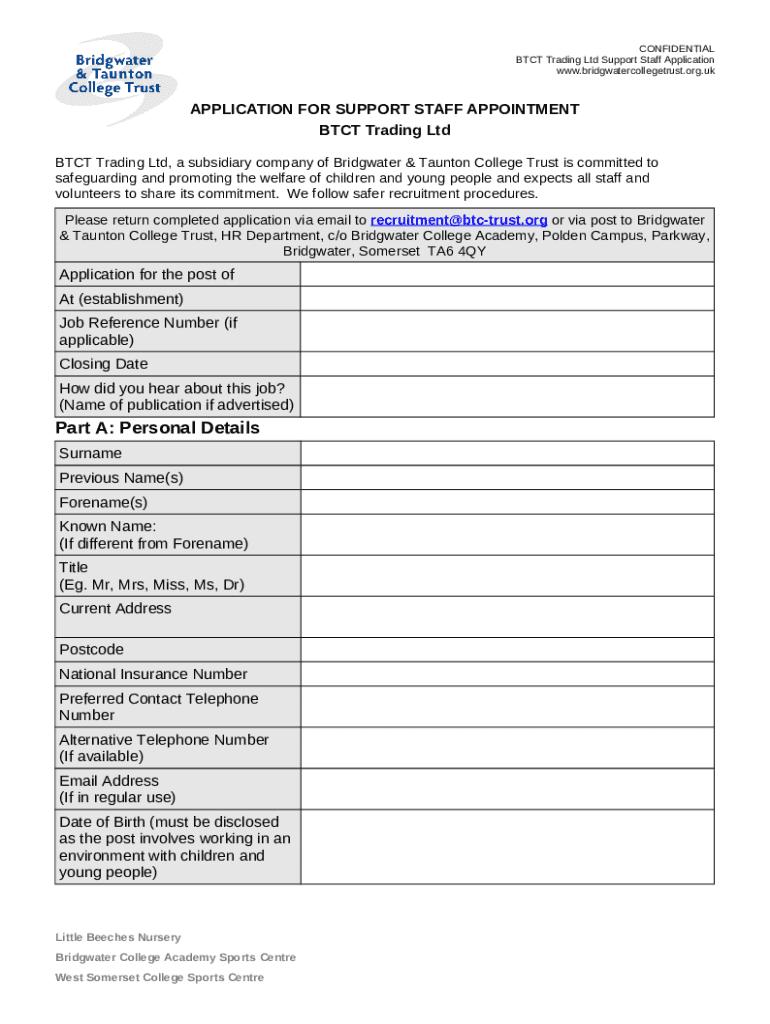 Bridgwater & Taunton College Trust

CONFIDENTIAL
BTCT Trading Ltd Support Staff Application
www.bridgwatercollegetrust.org.uk

APPLICATION FOR SUPPORT STAFF APPOINTMENT
BTCT Trading Ltd

BTCT Trading Ltd, a subsidiary company of Bridgwater & Taunton College Trust is committed to safeguarding and promoting the welfare of children and young people and expects all staff and volunteers to share its commitment. We follow safer recruitment procedures.

Please return completed application via email to recruitment@btc-trust.org or via post to Bridgwater & Taunton College Trust, HR Department, c/o Bridgwater College Academy, Polden Campus, Parkway, Bridgwater, Somerset TA6 4QY

| Application for the post of | |
|---|---|
| At (establishment) | |
| Job Reference Number (if applicable) | |
| Closing Date | |
| How did you hear about this job? (Name of publication if advertised) | |

Part A: Personal Details

| Surname | |
|---|---|
| Previous Name(s) | |
| Forename(s) | |
| Known Name: (If different from Forename) | |
| Title (Eg. Mr, Mrs, Miss, Ms, Dr) | |
| Current Address | |
| Postcode | |
| National Insurance Number | |
| Preferred Contact Telephone Number | |
| Alternative Telephone Number (If available) | |
| Email Address (If in regular use) | |
| Date of Birth (must be disclosed as the post involves working in an environment with children and young people) | |

Little Beeches Nursery
Bridgwater College Academy Sports Centre
West Somerset College Sports Centre